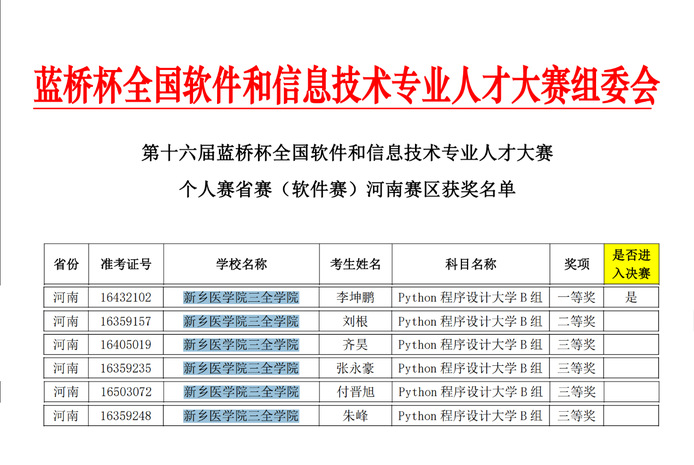 蓝桥杯全国软件和信息技术专业人才大赛组委会

第十六届蓝桥杯全国软件和信息技术专业人才大赛

个人赛省赛（软件赛）河南赛区获奖名单

| 省份 | 准考证号 | 学校名称 | 考生姓名 | 科目名称 | 奖项 | 是否进入决赛 |
|---|---|---|---|---|---|---|
| 河南 | 16432102 | 新乡医学院三全学院 | 李坤鹏 | Python 程序设计大学 B 组 | 一等奖 | 是 |
| 河南 | 16359157 | 新乡医学院三全学院 | 刘根 | Python 程序设计大学 B 组 | 二等奖 | |
| 河南 | 16405019 | 新乡医学院三全学院 | 齐昊 | Python 程序设计大学 B 组 | 三等奖 | |
| 河南 | 16359235 | 新乡医学院三全学院 | 张永豪 | Python 程序设计大学 B 组 | 三等奖 | |
| 河南 | 16503072 | 新乡医学院三全学院 | 付晋旭 | Python 程序设计大学 B 组 | 三等奖 | |
| 河南 | 16359248 | 新乡医学院三全学院 | 朱峰 | Python 程序设计大学 B 组 | 三等奖 | |